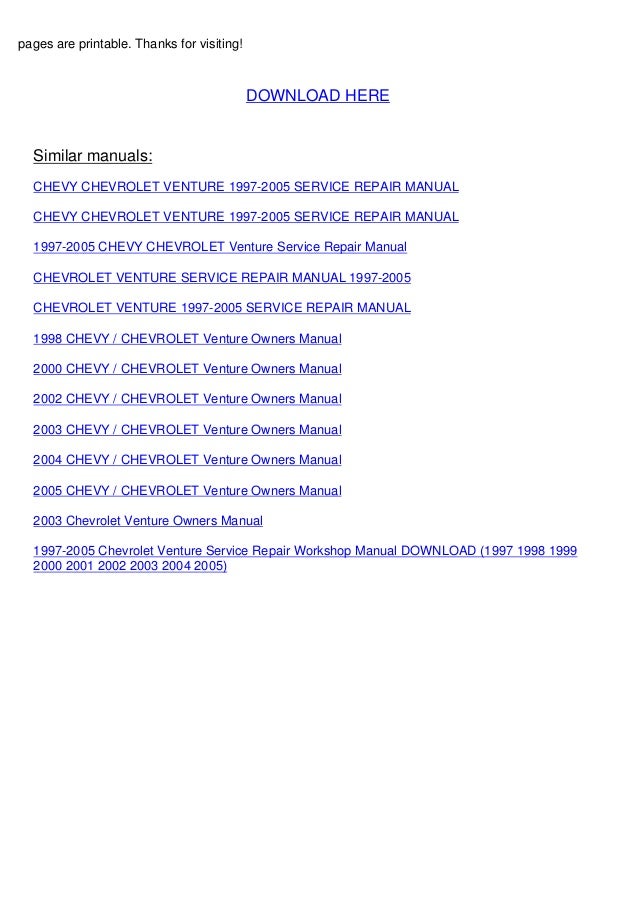 pages are printable. Thanks for visiting!

DOWNLOAD HERE

Similar manuals:

CHEVY CHEVROLET VENTURE 1997-2005 SERVICE REPAIR MANUAL

CHEVY CHEVROLET VENTURE 1997-2005 SERVICE REPAIR MANUAL

1997-2005 CHEVY CHEVROLET Venture Service Repair Manual

CHEVROLET VENTURE SERVICE REPAIR MANUAL 1997-2005

CHEVROLET VENTURE 1997-2005 SERVICE REPAIR MANUAL

1998 CHEVY / CHEVROLET Venture Owners Manual

2000 CHEVY / CHEVROLET Venture Owners Manual

2002 CHEVY / CHEVROLET Venture Owners Manual

2003 CHEVY / CHEVROLET Venture Owners Manual

2004 CHEVY / CHEVROLET Venture Owners Manual

2005 CHEVY / CHEVROLET Venture Owners Manual

2003 Chevrolet Venture Owners Manual

1997-2005 Chevrolet Venture Service Repair Workshop Manual DOWNLOAD (1997 1998 1999 2000 2001 2002 2003 2004 2005)